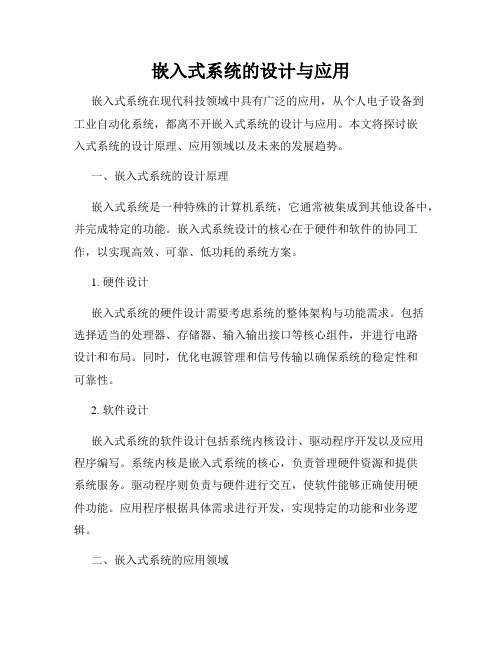 嵌入式系统的设计与应用

嵌入式系统在现代科技领域中具有广泛的应用，从个人电子设备到工业自动化系统，都离不开嵌入式系统的设计与应用。本文将探讨嵌入式系统的设计原理、应用领域以及未来的发展趋势。

一、嵌入式系统的设计原理

嵌入式系统是一种特殊的计算机系统，它通常被集成到其他设备中，并完成特定的功能。嵌入式系统设计的核心在于硬件和软件的协同工作，以实现高效、可靠、低功耗的系统方案。

1. 硬件设计

嵌入式系统的硬件设计需要考虑系统的整体架构与功能需求。包括选择适当的处理器、存储器、输入输出接口等核心组件，并进行电路设计和布局。同时，优化电源管理和信号传输以确保系统的稳定性和可靠性。

2. 软件设计

嵌入式系统的软件设计包括系统内核设计、驱动程序开发以及应用程序编写。系统内核是嵌入式系统的核心，负责管理硬件资源和提供系统服务。驱动程序则负责与硬件进行交互，使软件能够正确使用硬件功能。应用程序根据具体需求进行开发，实现特定的功能和业务逻辑。

二、嵌入式系统的应用领域